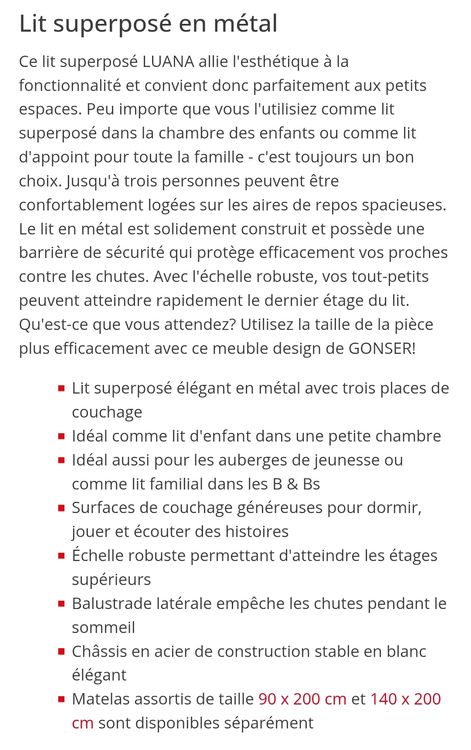 Lit superposé en métal

Ce lit superposé LUANA allie l'esthétique à la fonctionnalité et convient donc parfaitement aux petits espaces. Peu importe que vous l'utilisiez comme lit superposé dans la chambre des enfants ou comme lit d'appoint pour toute la famille - c'est toujours un bon choix. Jusqu'à trois personnes peuvent être confortablement logées sur les aires de repos spacieuses. Le lit en métal est solidement construit et possède une barrière de sécurité qui protège efficacement vos proches contre les chutes. Avec l'échelle robuste, vos tout-petits peuvent atteindre rapidement le dernier étage du lit. Qu'est-ce que vous attendez? Utilisez la taille de la pièce plus efficacement avec ce meuble design de GONSER!

- Lit superposé élégant en métal avec trois places de couchage
- Idéal comme lit d'enfant dans une petite chambre
- Idéal aussi pour les auberges de jeunesse ou comme lit familial dans les B & Bs
- Surfaces de couchage généreuses pour dormir, jouer et écouter des histoires
- Échelle robuste permettant d'atteindre les étages supérieurs
- Balustrade latérale empêche les chutes pendant le sommeil
- Châssis en acier de construction stable en blanc élégant
- Matelas assortis de taille 90 x 200 cm et 140 x 200 cm sont disponibles séparément